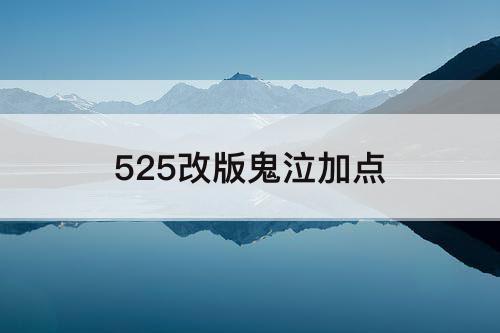 525改版鬼泣加点